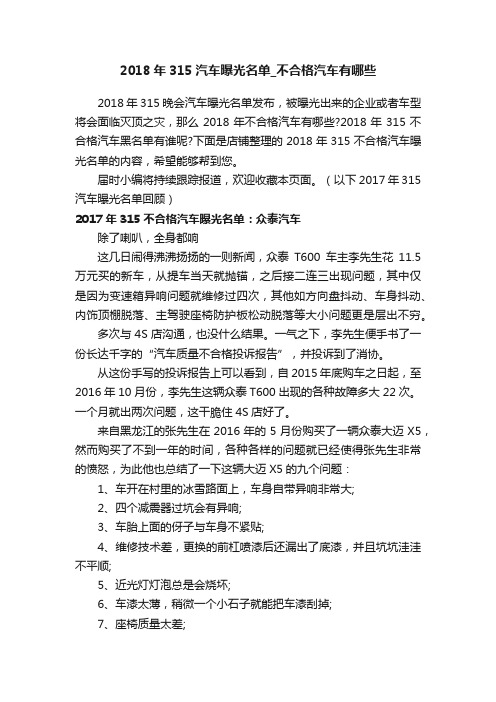 2018 年 315 汽车曝光名单_不合格汽车有哪些

2018 年 315 晚会汽车曝光名单发布，被曝光出来的企业或者车型将会面临灭顶之灾，那么 2018 年不合格汽车有哪些?2018 年 315 不合格汽车黑名单有谁呢?下面是店铺整理的 2018 年 315 不合格汽车曝光名单的内容，希望能够帮到您。

届时小编将持续跟踪报道，欢迎收藏本页面。（以下 2017 年 315 汽车曝光名单回顾）

2017 年 315 不合格汽车曝光名单：众泰汽车

除了喇叭，全身都响

这几日闹得沸沸扬扬的一则新闻，众泰 T600 车主李先生花 11.5 万元买的新车，从提车当天就抛锚，之后接二连三出现问题，其中仅是因为变速箱异响问题就维修过四次，其他如方向盘抖动、车身抖动、内饰顶棚脱落、主驾驶座椅防护板松动脱落等大小问题更是层出不穷。

多次与 4S 店沟通，也没什么结果。一气之下，李先生便手书了一份长达千字的“汽车质量不合格投诉报告”，并投诉到了消协。

从这份手写的投诉报告上可以看到，自 2015 年底购车之日起，至 2016 年 10 月份，李先生这辆众泰 T600 出现的各种故障多大 22 次。一个月就出两次问题，这干脆住 4S 店好了。

来自黑龙江的张先生在 2016 年的 5 月份购买了一辆众泰大迈 X5，然而购买了不到一年的时间，各种各样的问题就已经使得张先生非常的愤怒，为此他也总结了一下这辆大迈 X5 的九个问题：

1、车开在村里的冰雪路面上，车身自带异响非常大;

2、四个减震器过坑会有异响;

3、车胎上面的伢子与车身不紧贴;

4、维修技术差，更换的前杠喷漆后还漏出了底漆，并且坑坑洼洼不平顺;

5、近光灯灯泡总是会烧坏;

6、车漆太薄，稍微一个小石子就能把车漆刮掉;

7、座椅质量太差;